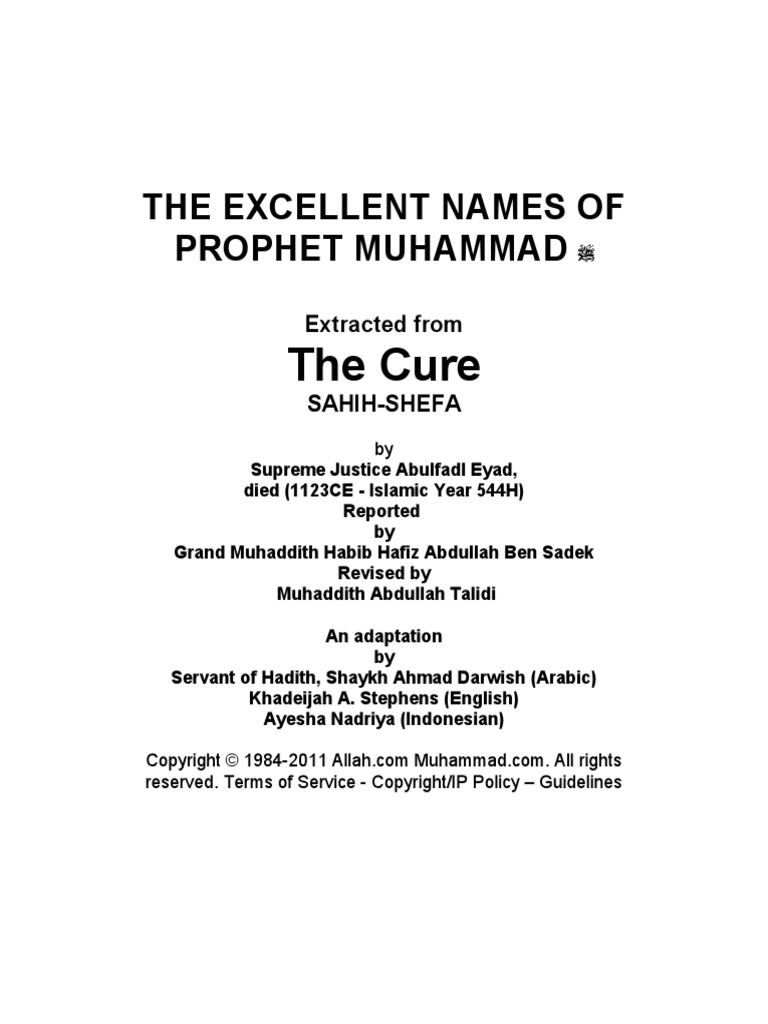 THE EXCELLENT NAMES OF PROPHET MUHAMMAD ﷺ

Extracted from

The Cure

SAHIH-SHEFA

by
Supreme Justice Abulfadl Eyad,
died (1123CE - Islamic Year 544H)
Reported
by
Grand Muhaddith Habib Hafiz Abdullah Ben Sadek
Revised by
Muhaddith Abdullah Talidi

An adaptation
by
Servant of Hadith, Shaykh Ahmad Darwish (Arabic)
Khadeijah A. Stephens (English)
Ayesha Nadriya (Indonesian)

Copyright © 1984-2011 Allah.com Muhammad.com. All rights reserved. Terms of Service - Copyright/IP Policy – Guidelines